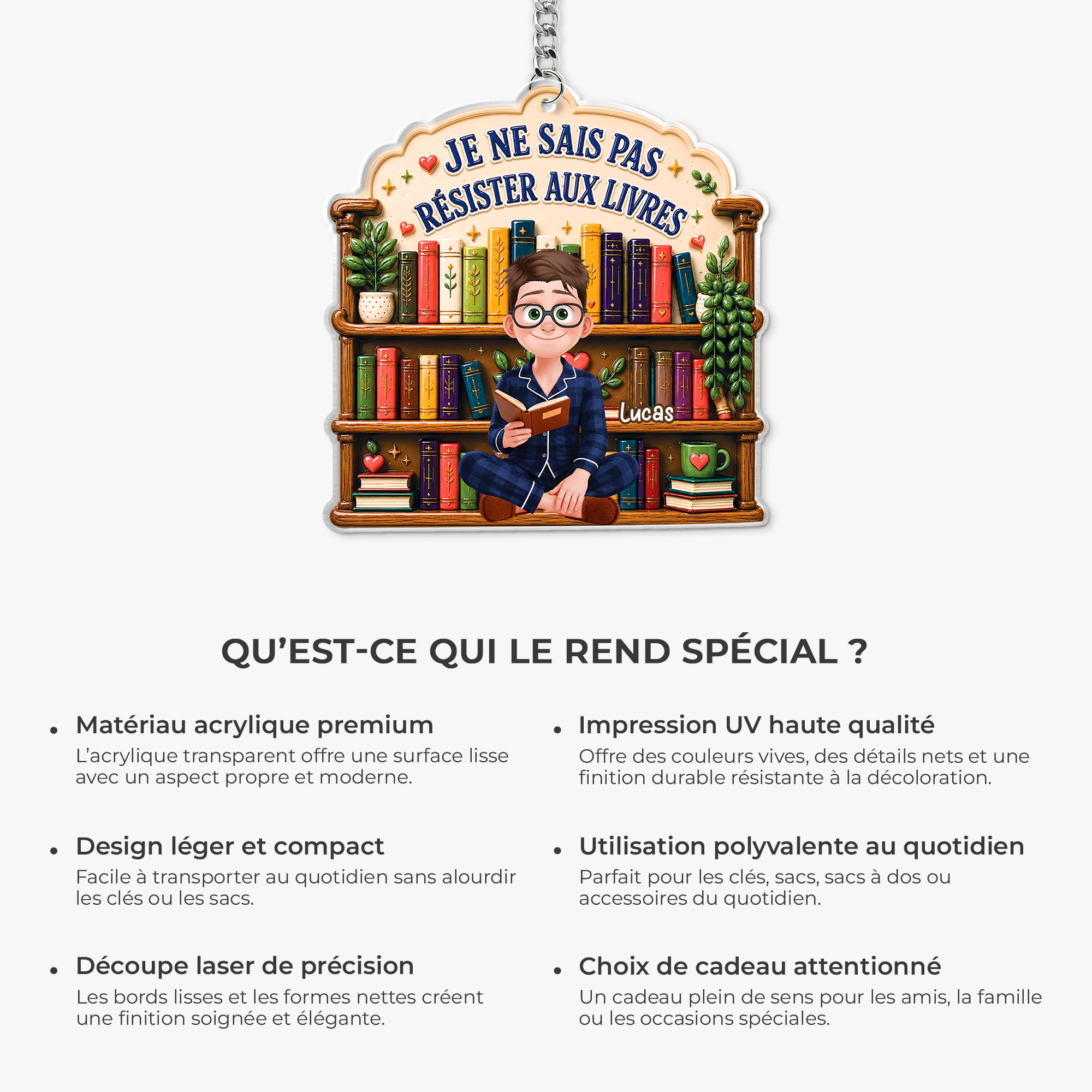 JE NE SAIS PAS
RÉSISTER AUX LIVRES

Lucas

QU'EST-CE QUI LE REND SPÉCIAL ?

• Matériau acrylique premium
L'acrylique transparent offre une surface lisse avec un aspect propre et moderne.

• Design léger et compact
Facile à transporter au quotidien sans alourdir les clés ou les sacs.

• Découpe laser de précision
Les bords lisses et les formes nettes créent une finition soignée et élégante.

• Impression UV haute qualité
Offre des couleurs vives, des détails nets et une finition durable résistante à la décoloration.

• Utilisation polyvalente au quotidien
Parfait pour les clés, sacs, sacs à dos ou accessoires du quotidien.

• Choix de cadeau attentionné
Un cadeau plein de sens pour les amis, la famille ou les occasions spéciales.